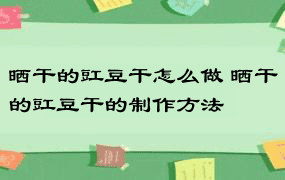 晒干的豇豆干怎么做 晒干的豇豆干的制作方法